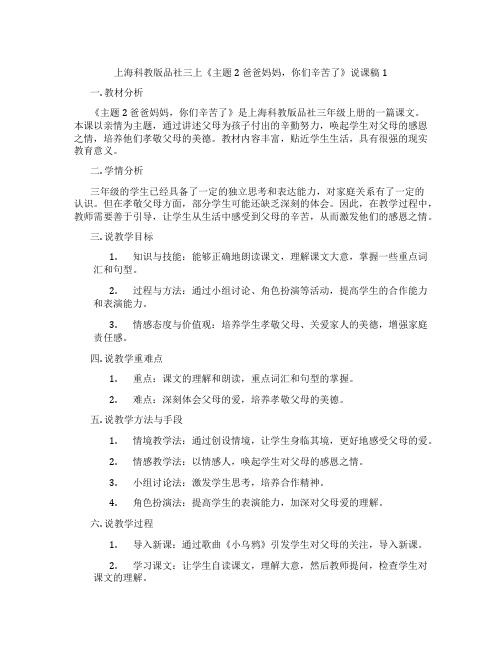 上海科教版品社三上《主题 2 爸爸妈妈，你们辛苦了》说课稿 1

一. 教材分析

《主题 2 爸爸妈妈，你们辛苦了》是上海科教版品社三年级上册的一篇课文。本课以亲情为主题，通过讲述父母为孩子付出的辛勤努力，唤起学生对父母的感恩之情，培养他们孝敬父母的美德。教材内容丰富，贴近学生生活，具有很强的现实教育意义。

二. 学情分析

三年级的学生已经具备了一定的独立思考和表达能力，对家庭关系有了一定的认识。但在孝敬父母方面，部分学生可能还缺乏深刻的体会。因此，在教学过程中，教师需要善于引导，让学生从生活中感受到父母的辛苦，从而激发他们的感恩之情。

三. 说教学目标

1. 知识与技能：能够正确地朗读课文，理解课文大意，掌握一些重点词汇和句型。

2. 过程与方法：通过小组讨论、角色扮演等活动，提高学生的合作能力和表演能力。

3. 情感态度与价值观：培养学生孝敬父母、关爱家人的美德，增强家庭责任感。

四. 说教学重难点

1. 重点：课文的理解和朗读，重点词汇和句型的掌握。

2. 难点：深刻体会父母的爱，培养孝敬父母的美德。

五. 说教学方法与手段

1. 情境教学法：通过创设情境，让学生身临其境，更好地感受父母的爱。

2. 情感教学法：以情感人，唤起学生对父母的感恩之情。

3. 小组讨论法：激发学生思考，培养合作精神。

4. 角色扮演法：提高学生的表演能力，加深对父母爱的理解。

六. 说教学过程

1. 导入新课：通过歌曲《小乌鸦》引发学生对父母的关注，导入新课。

2. 学习课文：让学生自读课文，理解大意，然后教师提问，检查学生对课文的理解。